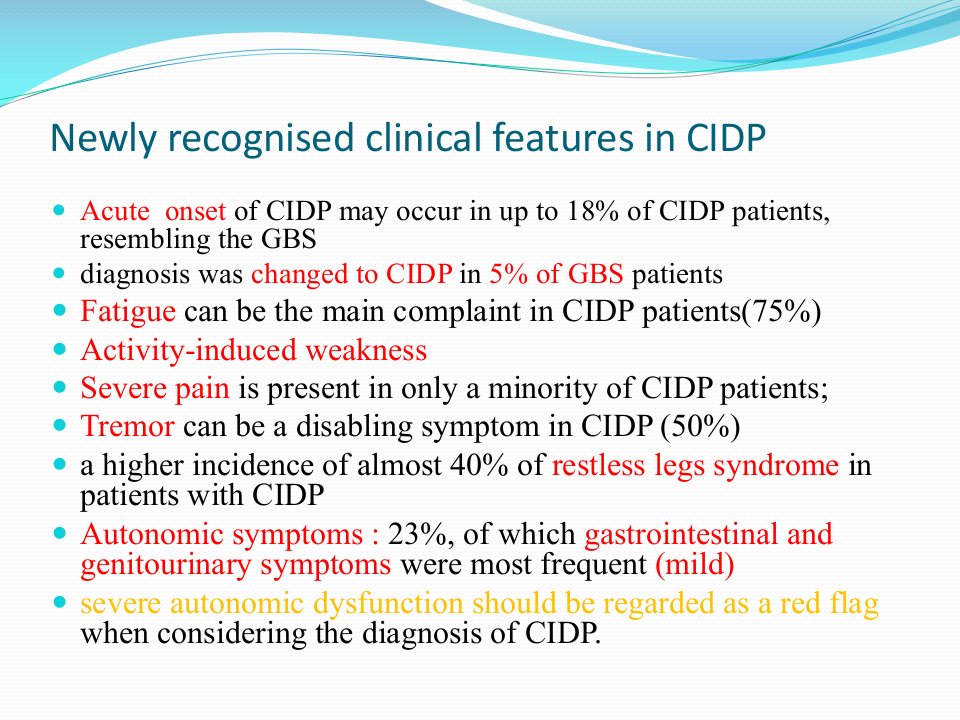 Newly recognised clinical features in CIDP

- Acute onset of CIDP may occur in up to 18% of CIDP patients, resembling the GBS
- diagnosis was changed to CIDP in 5% of GBS patients
- Fatigue can be the main complaint in CIDP patients(75%)
- Activity-induced weakness
- Severe pain is present in only a minority of CIDP patients;
- Tremor can be a disabling symptom in CIDP (50%)
- a higher incidence of almost 40% of restless legs syndrome in patients with CIDP
- Autonomic symptoms : 23%, of which gastrointestinal and genitourinary symptoms were most frequent (mild)
- severe autonomic dysfunction should be regarded as a red flag when considering the diagnosis of CIDP.